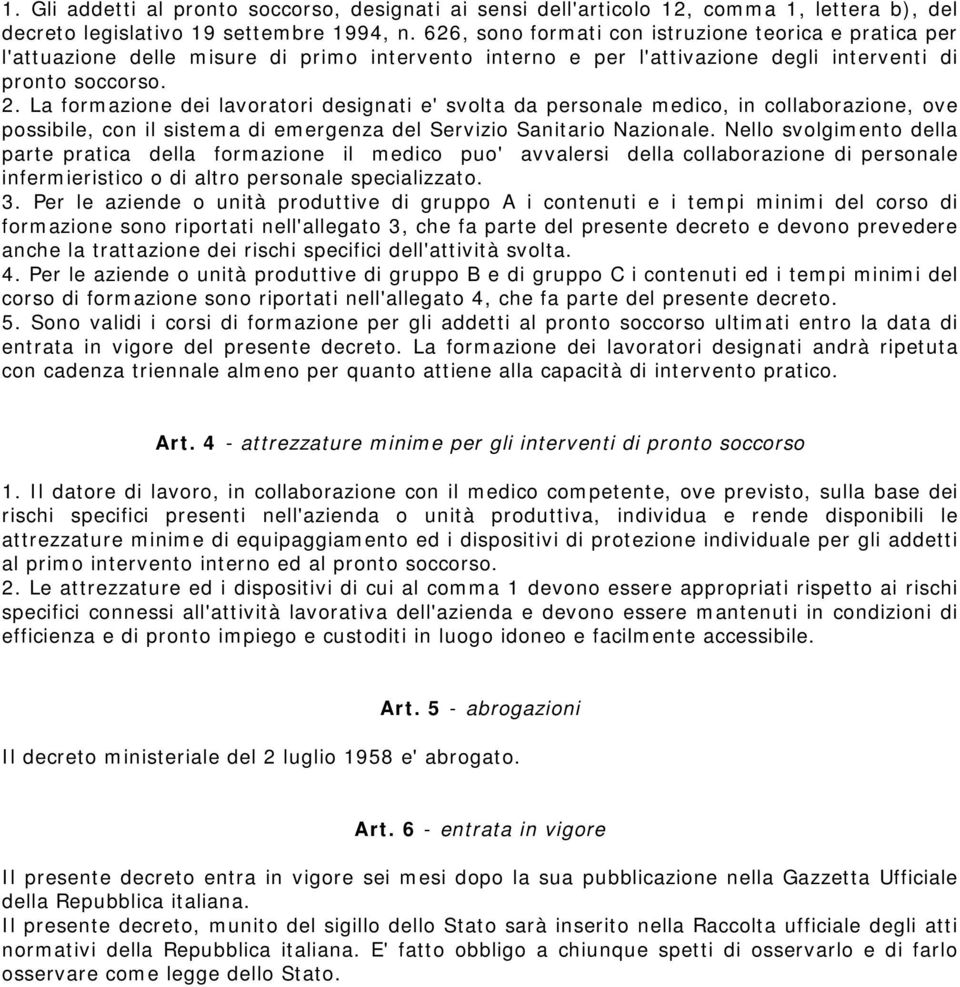 1. Gli addetti al pronto soccorso, designati ai sensi dell'articolo 12, comma 1, lettera b), del decreto legislativo 19 settembre 1994, n. 626, sono formati con istruzione teorica e pratica per l'attuazione delle misure di primo intervento interno e per l'attivazione degli interventi di pronto soccorso.
2. La formazione dei lavoratori designati e' svolta da personale medico, in collaborazione, ove possibile, con il sistema di emergenza del Servizio Sanitario Nazionale. Nello svolgimento della parte pratica della formazione il medico puo' avvalersi della collaborazione di personale infermieristico o di altro personale specializzato.
3. Per le aziende o unità produttive di gruppo A i contenuti e i tempi minimi del corso di formazione sono riportati nell'allegato 3, che fa parte del presente decreto e devono prevedere anche la trattazione dei rischi specifici dell'attività svolta.
4. Per le aziende o unità produttive di gruppo B e di gruppo C i contenuti ed i tempi minimi del corso di formazione sono riportati nell'allegato 4, che fa parte del presente decreto.
5. Sono validi i corsi di formazione per gli addetti al pronto soccorso ultimati entro la data di entrata in vigore del presente decreto. La formazione dei lavoratori designati andrà ripetuta con cadenza triennale almeno per quanto attiene alla capacità di intervento pratico.

Art. 4 - attrezzature minime per gli interventi di pronto soccorso

1. Il datore di lavoro, in collaborazione con il medico competente, ove previsto, sulla base dei rischi specifici presenti nell'azienda o unità produttiva, individua e rende disponibili le attrezzature minime di equipaggiamento ed i dispositivi di protezione individuale per gli addetti al primo intervento interno ed al pronto soccorso.
2. Le attrezzature ed i dispositivi di cui al comma 1 devono essere appropriati rispetto ai rischi specifici connessi all'attività lavorativa dell'azienda e devono essere mantenuti in condizioni di efficienza e di pronto impiego e custoditi in luogo idoneo e facilmente accessibile.

Art. 5 - abrogazioni

Il decreto ministeriale del 2 luglio 1958 e' abrogato.

Art. 6 - entrata in vigore

Il presente decreto entra in vigore sei mesi dopo la sua pubblicazione nella Gazzetta Ufficiale della Repubblica italiana.
Il presente decreto, munito del sigillo dello Stato sarà inserito nella Raccolta ufficiale degli atti normativi della Repubblica italiana. E' fatto obbligo a chiunque spetti di osservarlo e di farlo osservare come legge dello Stato.